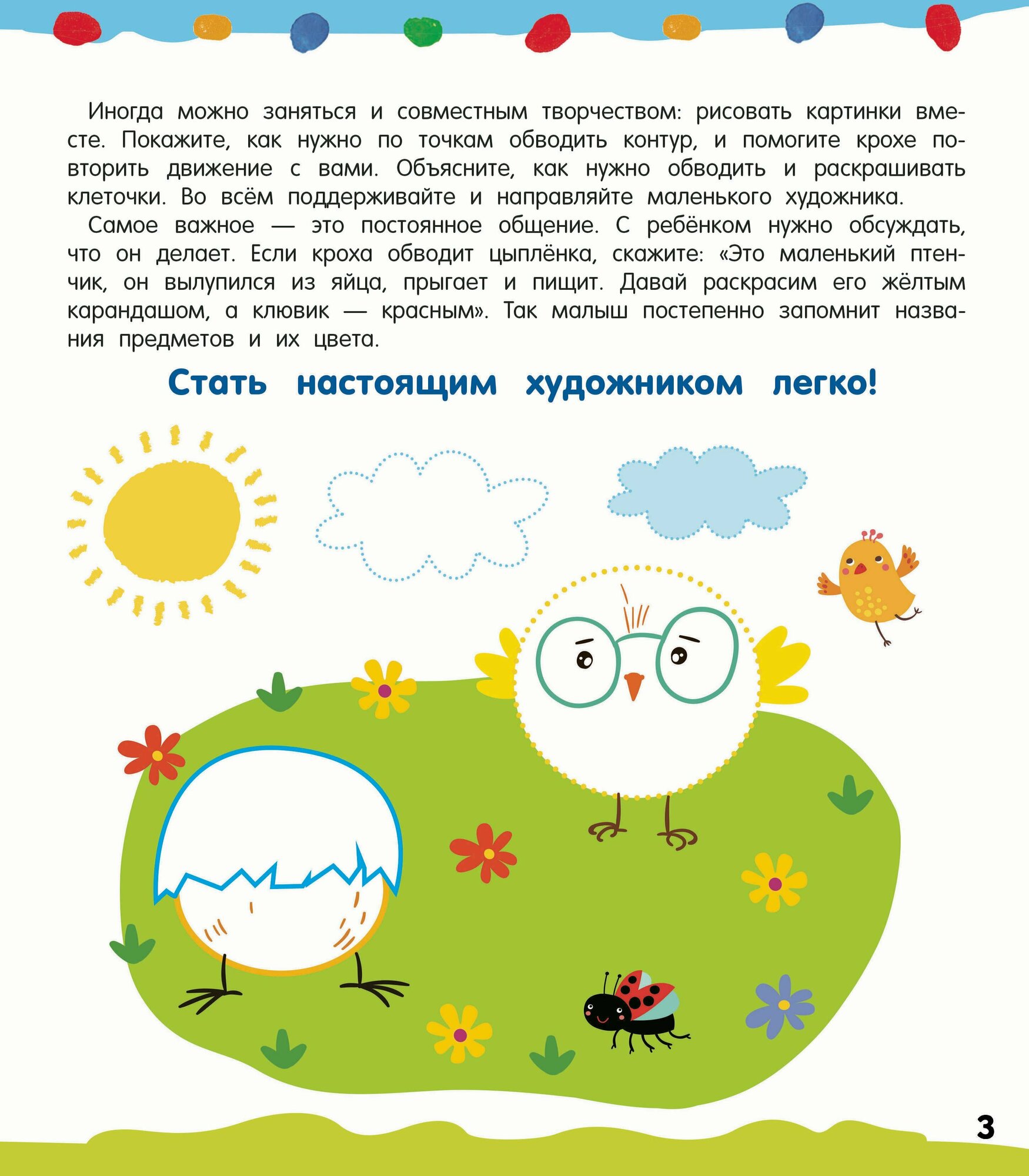 Иногда можно заняться и совместным творчеством: рисовать картинки вместе. Покажите, как нужно по точкам обводить контур, и помогите крохе повторить движение с вами. Объясните, как нужно обводить и раскрашивать клеточки. Во всём поддерживайте и направляйте маленького художника.

Самое важное — это постоянное общение. С ребёнком нужно обсуждать, что он делает. Если кроха обводит цыплёнка, скажите: «Это маленький птенчик, он вылупился из яйца, прыгает и пищит. Давай раскрасим его жёлтым карандашом, а клювик — красным». Так малыш постепенно запомнит названия предметов и их цвета.

Стать настоящим художником легко!

3